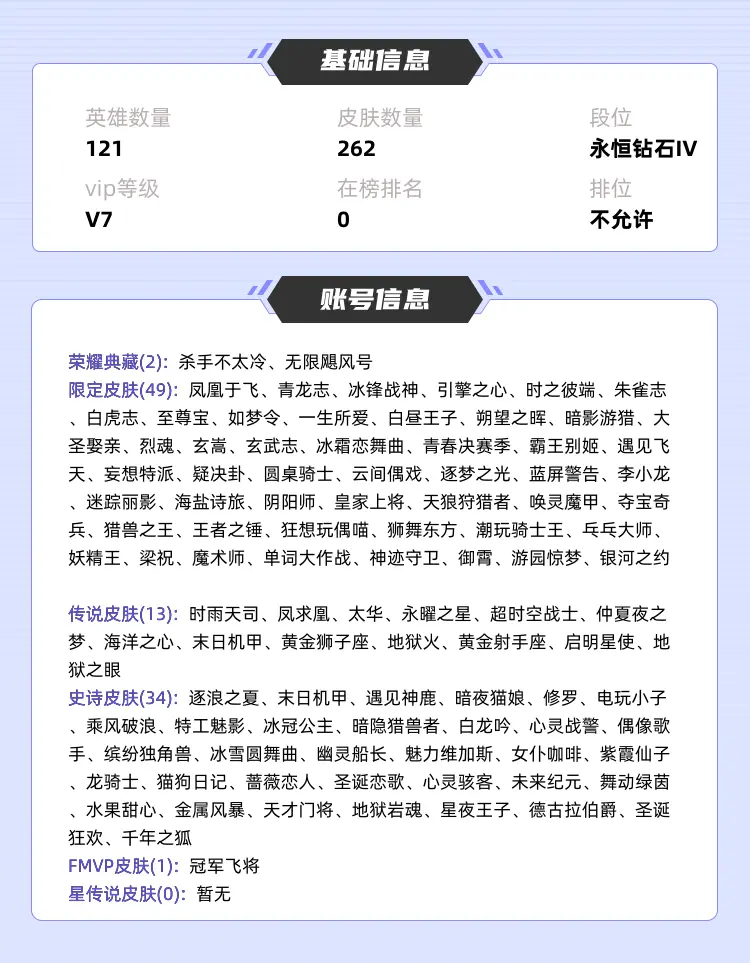 基础信息

英雄数量
121

皮肤数量
262

段位
永恒钻石IV

vip等级
V7

在榜排名
0

排位
不允许

账号信息

荣耀典藏(2): 杀手不太冷、无限飓风号
限定皮肤(49): 凤凰于飞、青龙志、冰锋战神、引擎之心、时之彼端、朱雀志、白虎志、至尊宝、如梦令、一生所爱、白昼王子、朔望之晖、暗影游猎、大圣娶亲、烈魂、玄嵩、玄武志、冰霜恋舞曲、青春决赛季、霸王别姬、遇见飞天、妄想特派、疑决卦、圆桌骑士、云间偶戏、逐梦之光、蓝屏警告、李小龙、迷踪丽影、海盐诗旅、阴阳师、皇家上将、天狼狩猎者、唤灵魔甲、夺宝奇兵、猎兽之王、王者之锤、狂想玩偶喵、狮舞东方、潮玩骑士王、乓乓大师、妖精王、梁祝、魔术师、单词大作战、神迹守卫、御霄、游园惊梦、银河之约

传说皮肤(13): 时雨天司、凤求凰、太华、永曜之星、超时空战士、仲夏夜之梦、海洋之心、末日机甲、黄金狮子座、地狱火、黄金射手座、启明星使、地狱之眼
史诗皮肤(34): 逐浪之夏、末日机甲、遇见神鹿、暗夜猫娘、修罗、电玩小子、乘风破浪、特工魅影、冰冠公主、暗隐猎兽者、白龙吟、心灵战警、偶像歌手、缤纷独角兽、冰雪圆舞曲、幽灵船长、魅力维加斯、女仆咖啡、紫霞仙子、龙骑士、猫狗日记、蔷薇恋人、圣诞恋歌、心灵骇客、未来纪元、舞动绿茵、水果甜心、金属风暴、天才门将、地狱岩魂、星夜王子、德古拉伯爵、圣诞狂欢、千年之狐
FMVP皮肤(1): 冠军飞将
星传说皮肤(0): 暂无